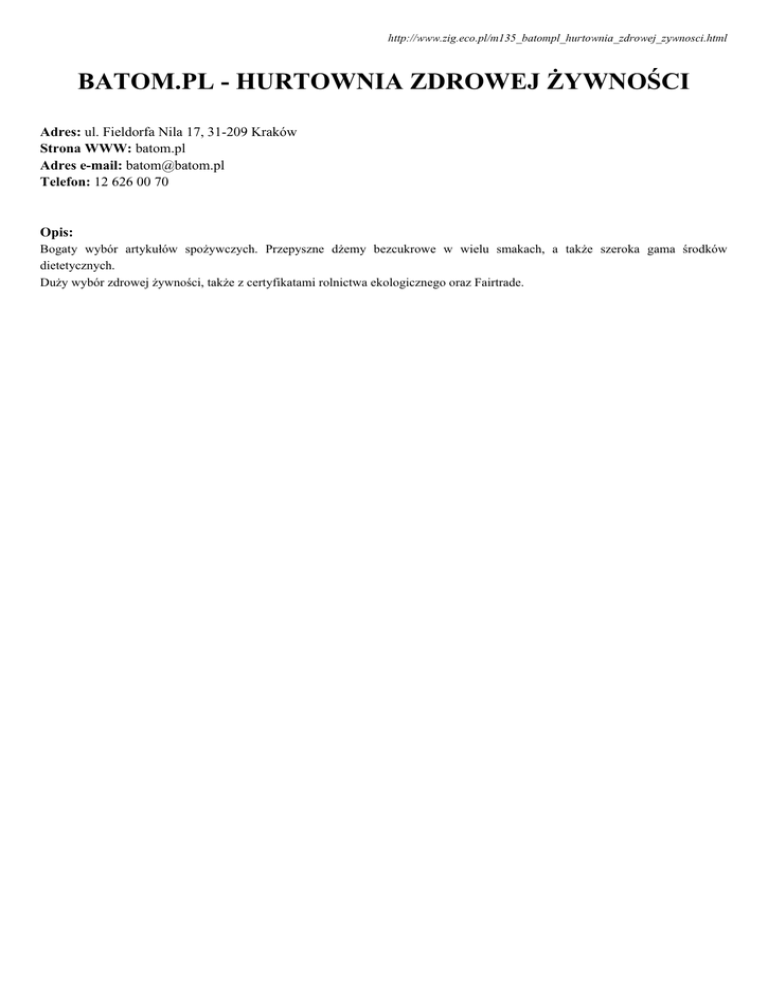 http://www.zig.eco.pl/m135_batompl_hurtownia_zdrowej_zywnosci.html

BATOM.PL - HURTOWNIA ZDROWEJ ŻYWNOŚCI

Adres: ul. Fieldorfa Nila 17, 31-209 Kraków
Strona WWW: batom.pl
Adres e-mail: batom@batom.pl
Telefon: 12 626 00 70

Opis:
Bogaty wybór artykułów spożywczych. Przepyszne dżemy bezcukrowe w wielu smakach, a także szeroka gama środków dietetycznych.
Duży wybór zdrowej żywności, także z certyfikatami rolnictwa ekologicznego oraz Fairtrade.